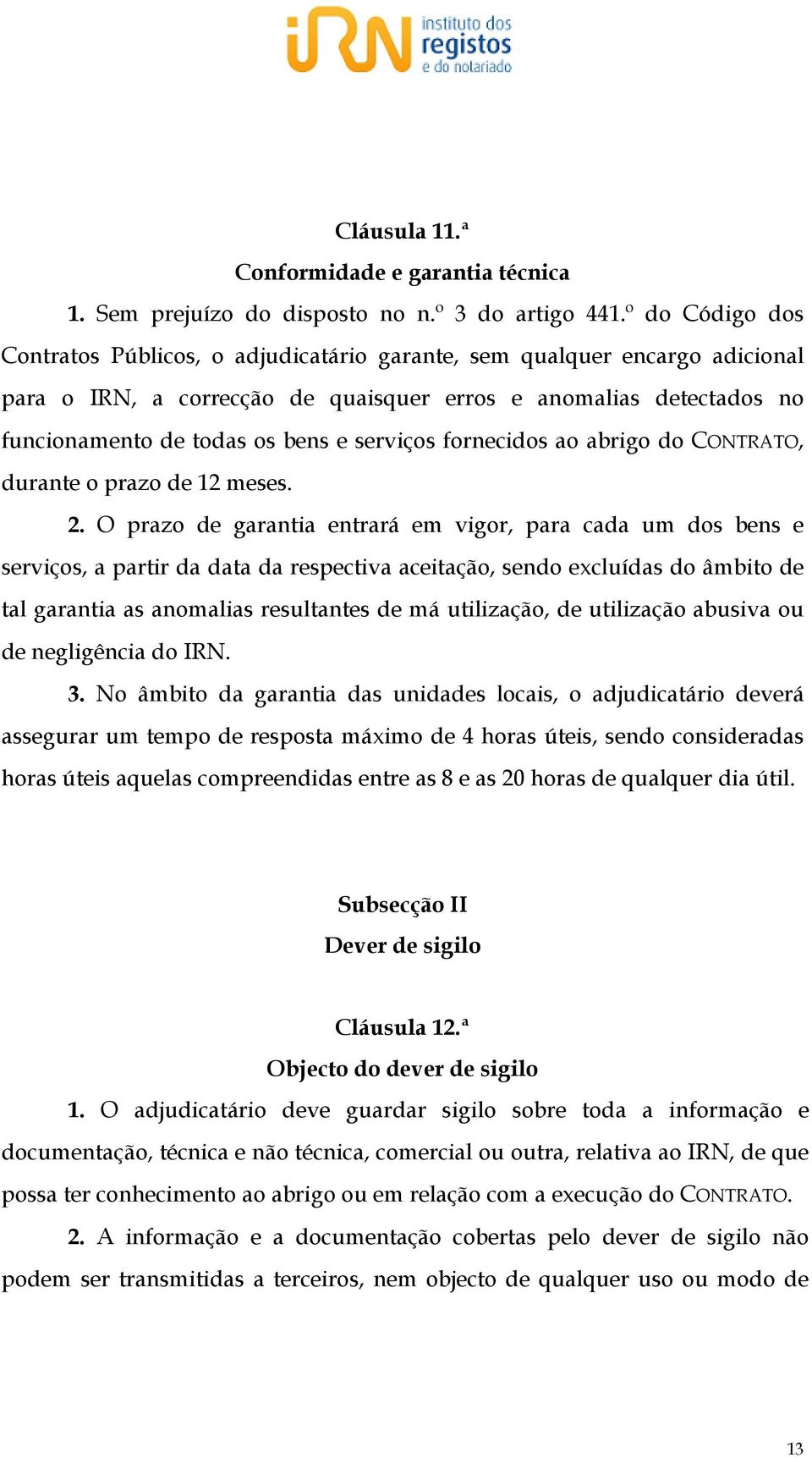 iRN instituto dos registos e do notariado

Cláusula 11.ª
Conformidade e garantia técnica

1. Sem prejuízo do disposto no n.º 3 do artigo 441.º do Código dos Contratos Públicos, o adjudicatário garante, sem qualquer encargo adicional para o IRN, a correcção de quaisquer erros e anomalias detectados no funcionamento de todas os bens e serviços fornecidos ao abrigo do CONTRATO, durante o prazo de 12 meses.

2. O prazo de garantia entrará em vigor, para cada um dos bens e serviços, a partir da data da respectiva aceitação, sendo excluídas do âmbito de tal garantia as anomalias resultantes de má utilização, de utilização abusiva ou de negligência do IRN.

3. No âmbito da garantia das unidades locais, o adjudicatário deverá assegurar um tempo de resposta máximo de 4 horas úteis, sendo consideradas horas úteis aquelas compreendidas entre as 8 e as 20 horas de qualquer dia útil.

Subsecção II
Dever de sigilo

Cláusula 12.ª
Objecto do dever de sigilo

1. O adjudicatário deve guardar sigilo sobre toda a informação e documentação, técnica e não técnica, comercial ou outra, relativa ao IRN, de que possa ter conhecimento ao abrigo ou em relação com a execução do CONTRATO.

2. A informação e a documentação cobertas pelo dever de sigilo não podem ser transmitidas a terceiros, nem objecto de qualquer uso ou modo de

13